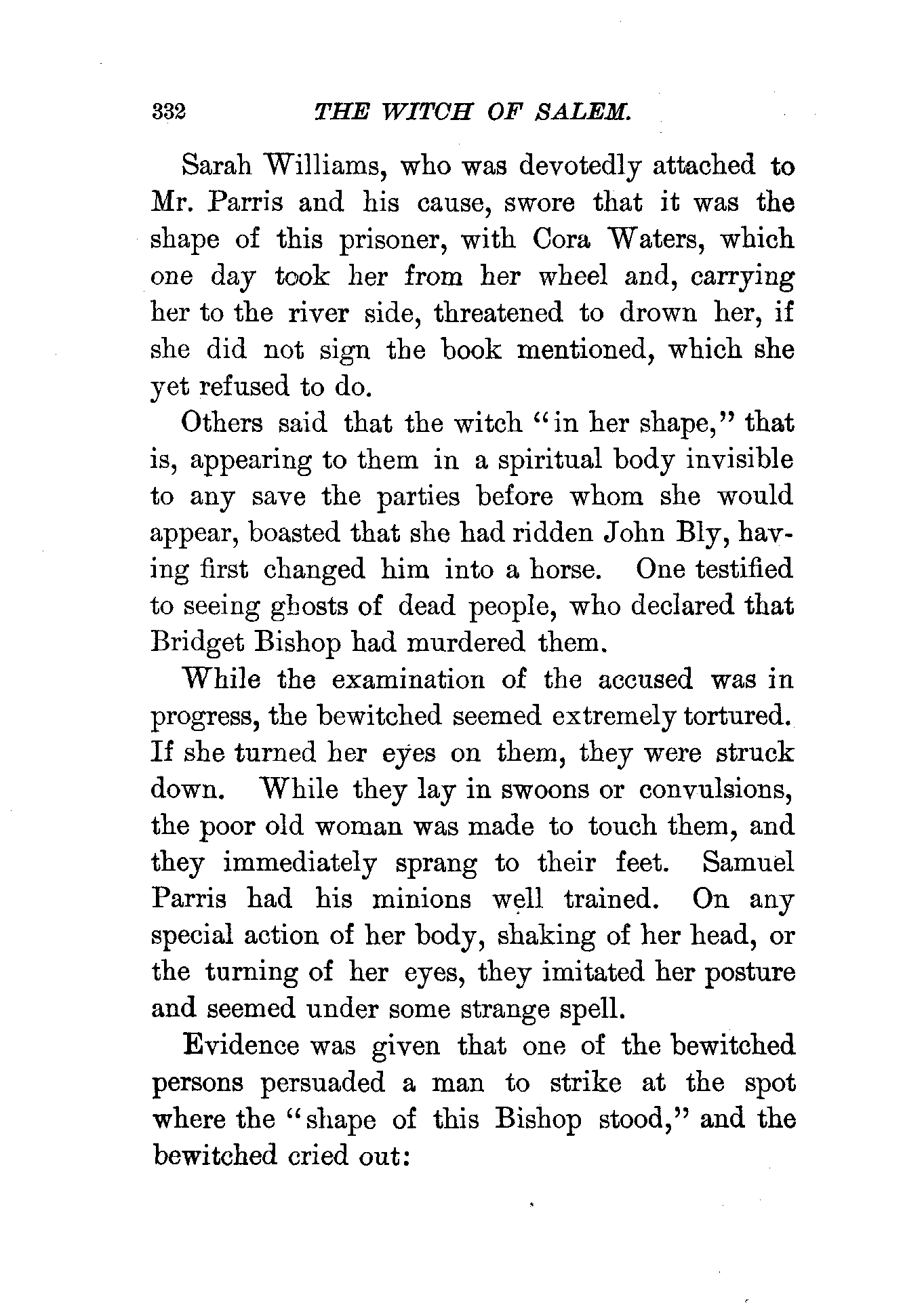 332 THE WITCH OF SALEM.

Sarah Williams, who was devotedly attached to Mr. Parris and his cause, swore that it was the shape of this prisoner, with Cora Waters, which one day took her from her wheel and, carrying her to the river side, threatened to drown her, if she did not sign the book mentioned, which she yet refused to do.

Others said that the witch "in her shape," that is, appearing to them in a spiritual body invisible to any save the parties before whom she would appear, boasted that she had ridden John Bly, having first changed him into a horse. One testified to seeing ghosts of dead people, who declared that Bridget Bishop had murdered them.

While the examination of the accused was in progress, the bewitched seemed extremely tortured. If she turned her eyes on them, they were struck down. While they lay in swoons or convulsions, the poor old woman was made to touch them, and they immediately sprang to their feet. Samuel Parris had his minions well trained. On any special action of her body, shaking of her head, or the turning of her eyes, they imitated her posture and seemed under some strange spell.

Evidence was given that one of the bewitched persons persuaded a man to strike at the spot where the "shape of this Bishop stood," and the bewitched cried out: